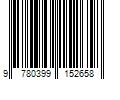 9 780399 152658